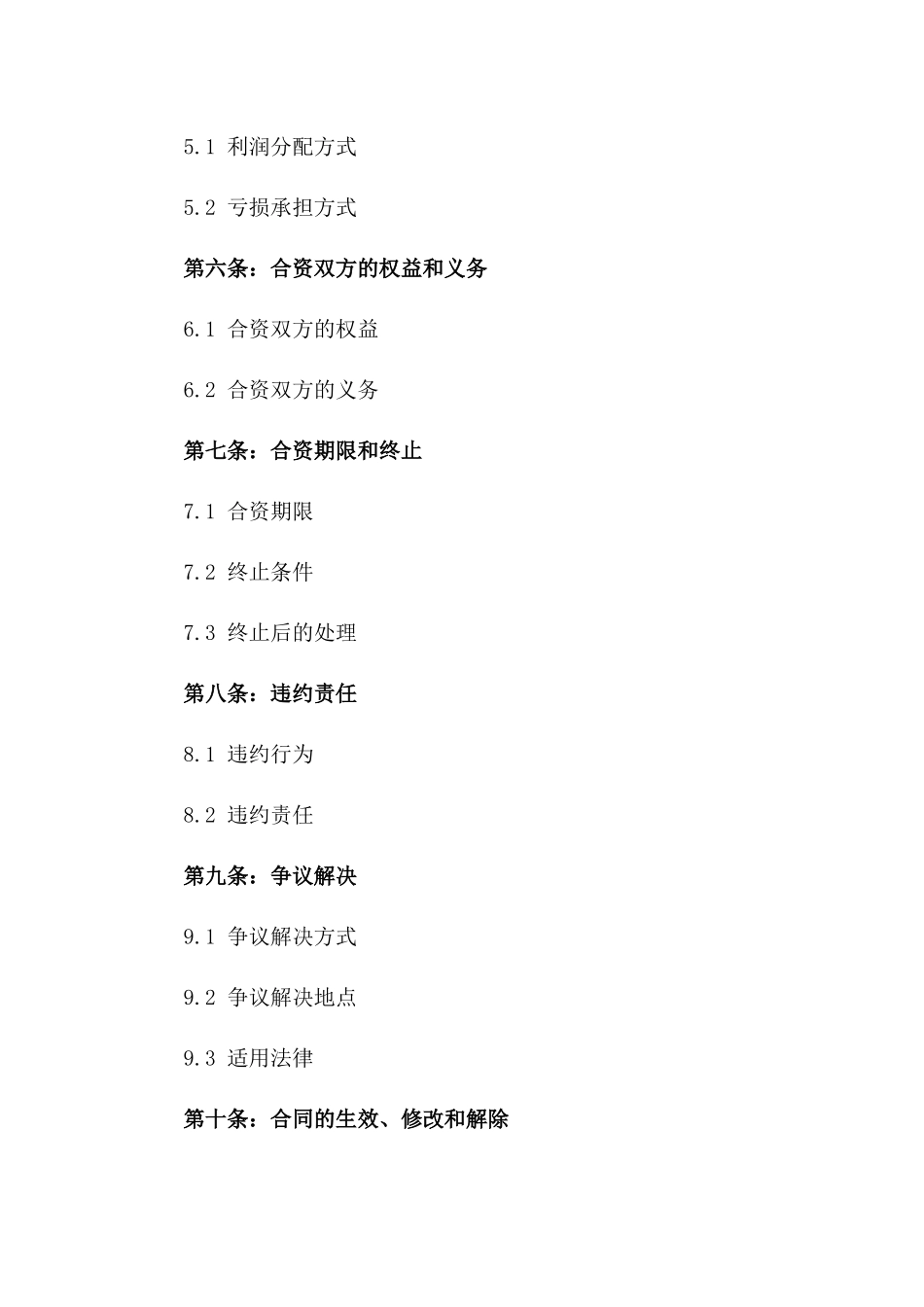 5.1 利润分配方式

5.2 亏损承担方式

第六条：合资双方的权益和义务

6.1 合资双方的权益

6.2 合资双方的义务

第七条：合资期限和终止

7.1 合资期限

7.2 终止条件

7.3 终止后的处理

第八条：违约责任

8.1 违约行为

8.2 违约责任

第九条：争议解决

9.1 争议解决方式

9.2 争议解决地点

9.3 适用法律

第十条：合同的生效、修改和解除